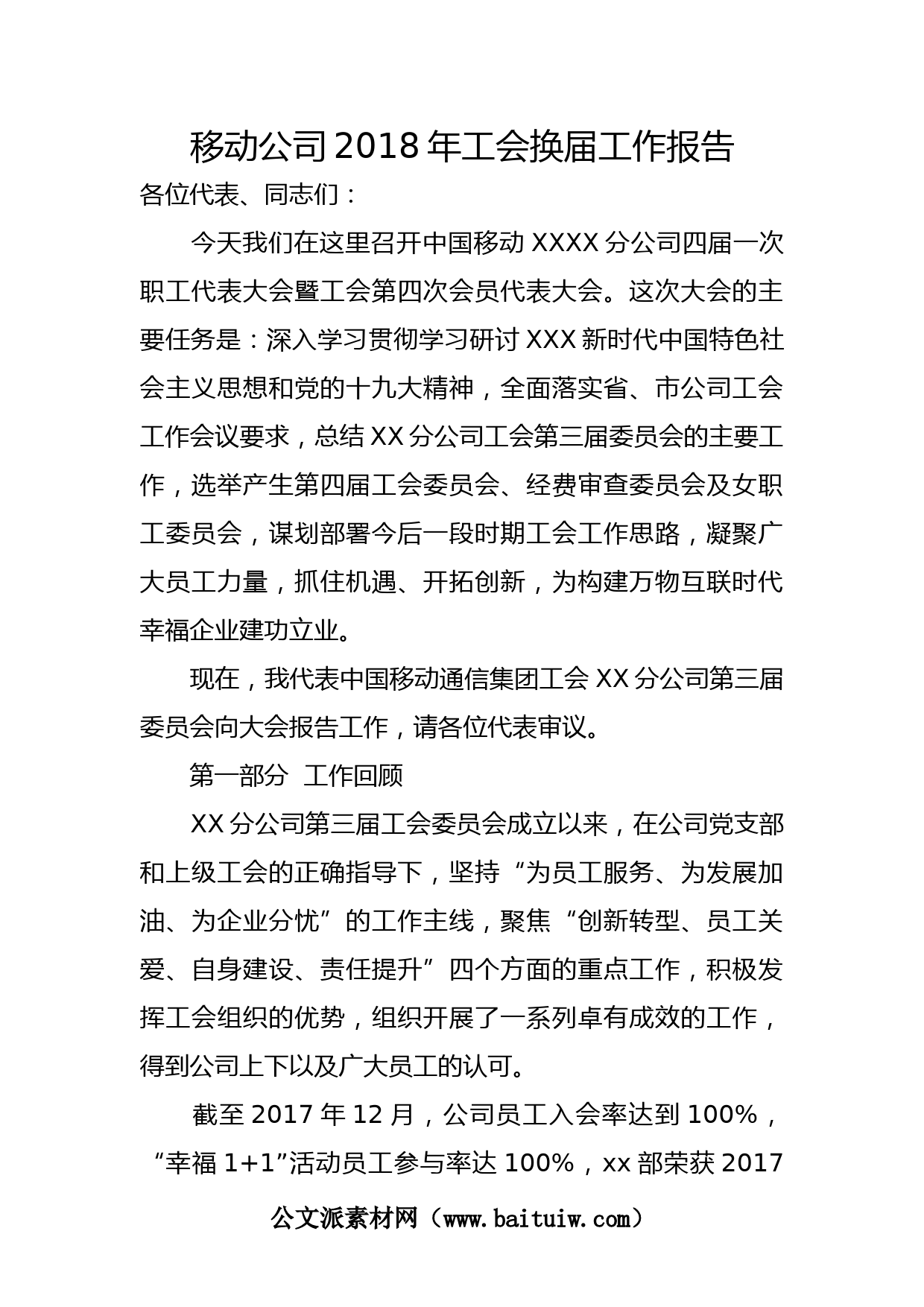 移动公司2018年工会换届工作报告

各位代表、同志们：

今天我们在这里召开中国移动XXXX分公司四届一次职工代表大会暨工会第四次会员代表大会。这次大会的主要任务是：深入学习贯彻学习研讨XXX新时代中国特色社会主义思想和党的十九大精神，全面落实省、市公司工会工作会议要求，总结XX分公司工会第三届委员会的主要工作，选举产生第四届工会委员会、经费审查委员会及女职工委员会，谋划部署今后一段时期工会工作思路，凝聚广大员工力量，抓住机遇、开拓创新，为构建万物互联时代幸福企业建功立业。

现在，我代表中国移动通信集团工会XX分公司第三届委员会向大会报告工作，请各位代表审议。

第一部分 工作回顾

XX分公司第三届工会委员会成立以来，在公司党支部和上级工会的正确指导下，坚持“为员工服务、为发展加油、为企业分忧”的工作主线，聚焦“创新转型、员工关爱、自身建设、责任提升”四个方面的重点工作，积极发挥工会组织的优势，组织开展了一系列卓有成效的工作，得到公司上下以及广大员工的认可。

截至2017年12月，公司员工入会率达到100%，“幸福1+1”活动员工参与率达100%，xx部荣获2017

公文派素材网（www.baituiw.com）